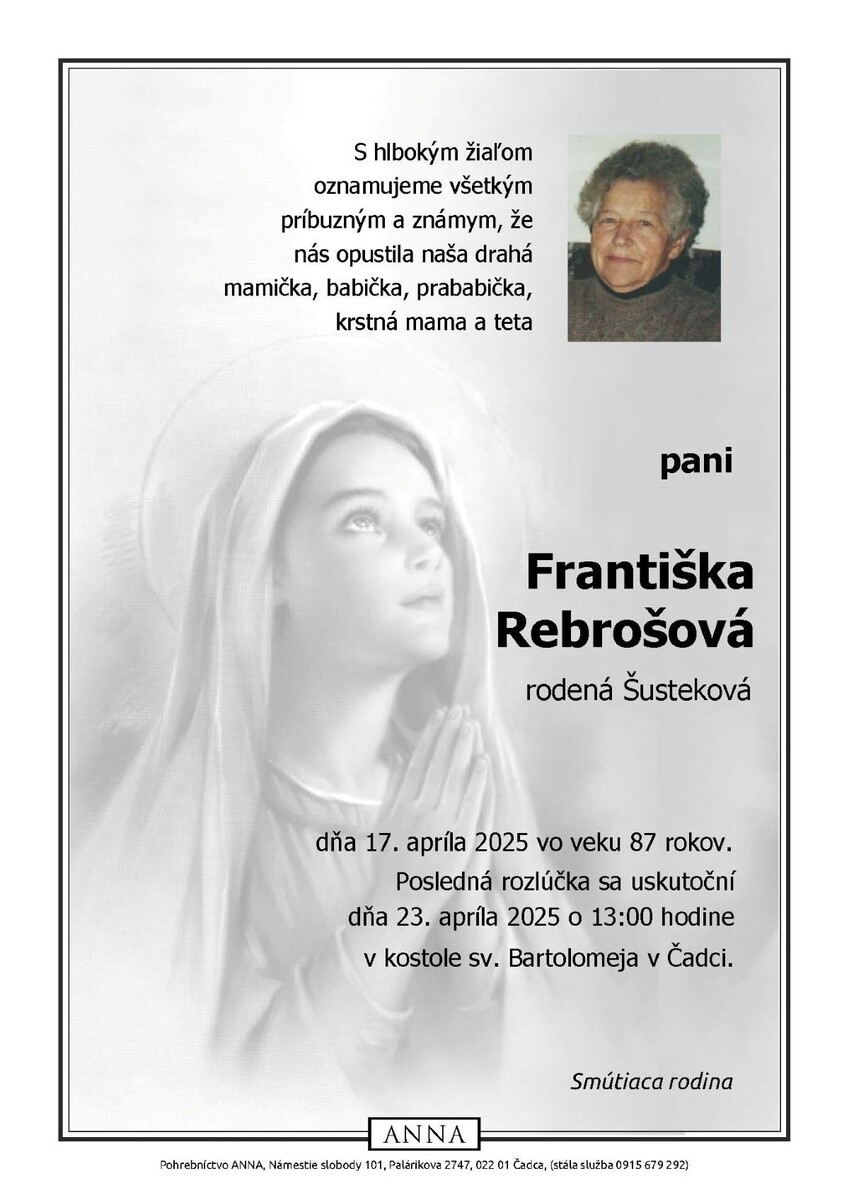 S hlbokým žiaľom oznamujeme všetkým príbuzným a známym, že nás opustila naša drahá mamička, babička, prababička, krstná mama a teta

pani

Františka Rebrošová

rodená Šusteková

dňa 17. apríla 2025 vo veku 87 rokov.
Posledná rozlúčka sa uskutoční dňa 23. apríla 2025 o 13:00 hodine v kostole sv. Bartolomeja v Čadci.

Smútiaca rodina

ANNA

Pohrebníctvo ANNA, Námestie slobody 101, Palárikova 2747, 022 01 Čadca, (stála služba 0915 679 292)